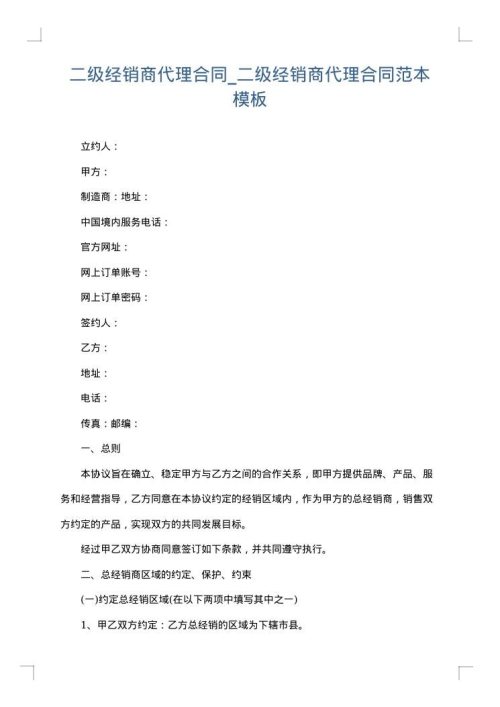 二级经销商代理合同_二级经销商代理合同范本模板

立约人：

甲方：

制造商：地址：

中国境内服务电话：

官方网址：

网上订单账号：

网上订单密码：

签约人：

乙方：

地址：

电话：

传真：邮编：

一、总则

本协议旨在确立、稳定甲方与乙方之间的合作关系，即甲方提供品牌、产品、服务和经营指导，乙方同意在本协议约定的经销区域内，作为甲方的总经销商，销售双方约定的产品，实现双方的共同发展目标。

经过甲乙双方协商同意签订如下条款，并共同遵守执行。

二、总经销商区域的约定、保护、约束

(一)约定总经销区域(在以下两项中填写其中之一)

1、甲乙双方约定：乙方总经销的区域为下辖市县。